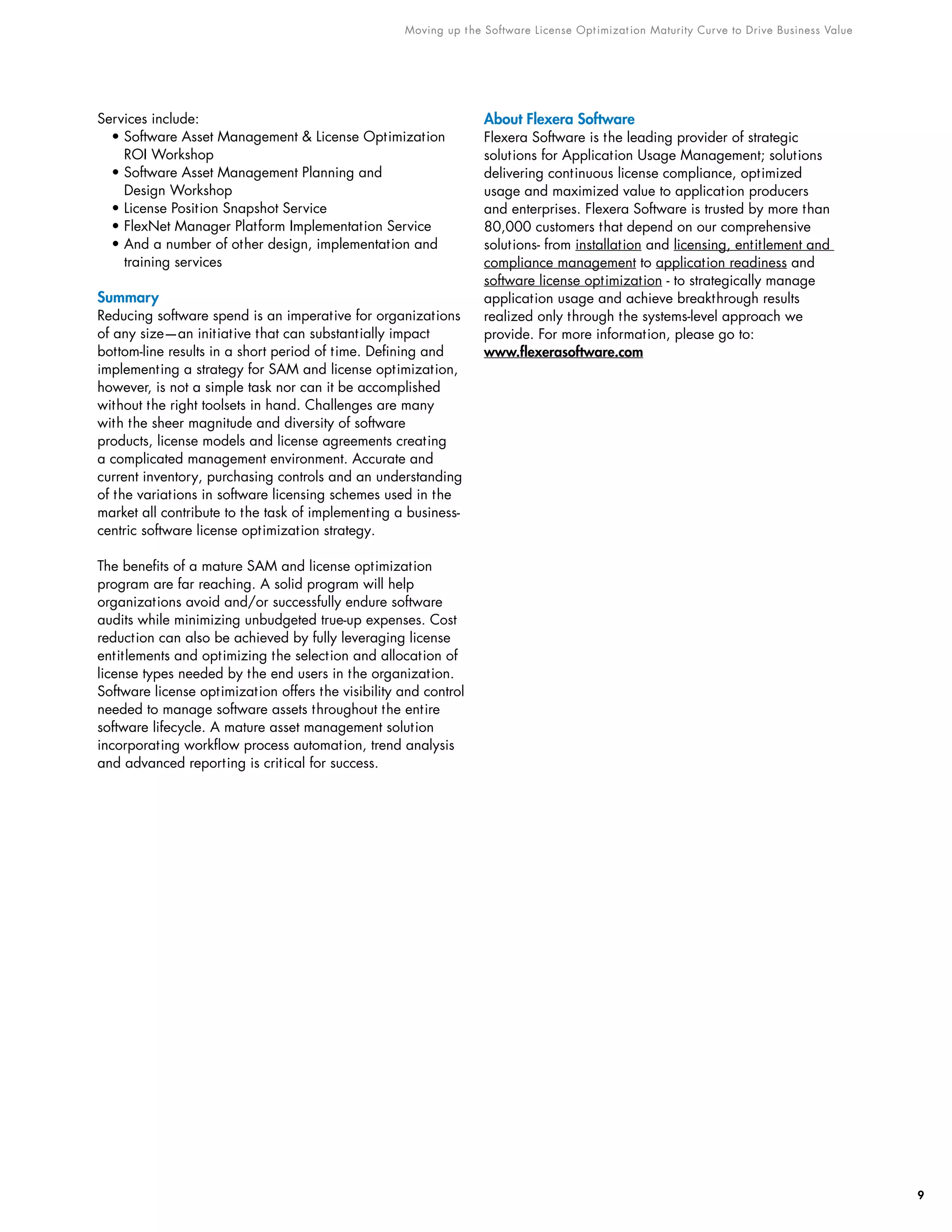 Moving up the Software License Optimization Maturity Curve to Drive Business Value

Services include:
• Software Asset Management & License Optimization ROI Workshop
• Software Asset Management Planning and Design Workshop
• License Position Snapshot Service
• FlexNet Manager Platform Implementation Service
• And a number of other design, implementation and training services

Summary
Reducing software spend is an imperative for organizations of any size—an initiative that can substantially impact bottom-line results in a short period of time. Defining and implementing a strategy for SAM and license optimization, however, is not a simple task nor can it be accomplished without the right toolsets in hand. Challenges are many with the sheer magnitude and diversity of software products, license models and license agreements creating a complicated management environment. Accurate and current inventory, purchasing controls and an understanding of the variations in software licensing schemes used in the market all contribute to the task of implementing a business-centric software license optimization strategy.

The benefits of a mature SAM and license optimization program are far reaching. A solid program will help organizations avoid and/or successfully endure software audits while minimizing unbudgeted true-up expenses. Cost reduction can also be achieved by fully leveraging license entitlements and optimizing the selection and allocation of license types needed by the end users in the organization. Software license optimization offers the visibility and control needed to manage software assets throughout the entire software lifecycle. A mature asset management solution incorporating workflow process automation, trend analysis and advanced reporting is critical for success.

About Flexera Software
Flexera Software is the leading provider of strategic solutions for Application Usage Management; solutions delivering continuous license compliance, optimized usage and maximized value to application producers and enterprises. Flexera Software is trusted by more than 80,000 customers that depend on our comprehensive solutions- from installation and licensing, entitlement and compliance management to application readiness and software license optimization - to strategically manage application usage and achieve breakthrough results realized only through the systems-level approach we provide. For more information, please go to: www.flexerasoftware.com

9